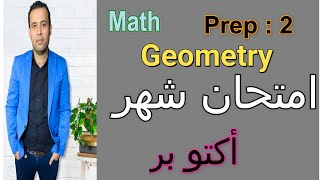 Math

Prep : 2

Geometry

امتحان شهر

أكتو بر